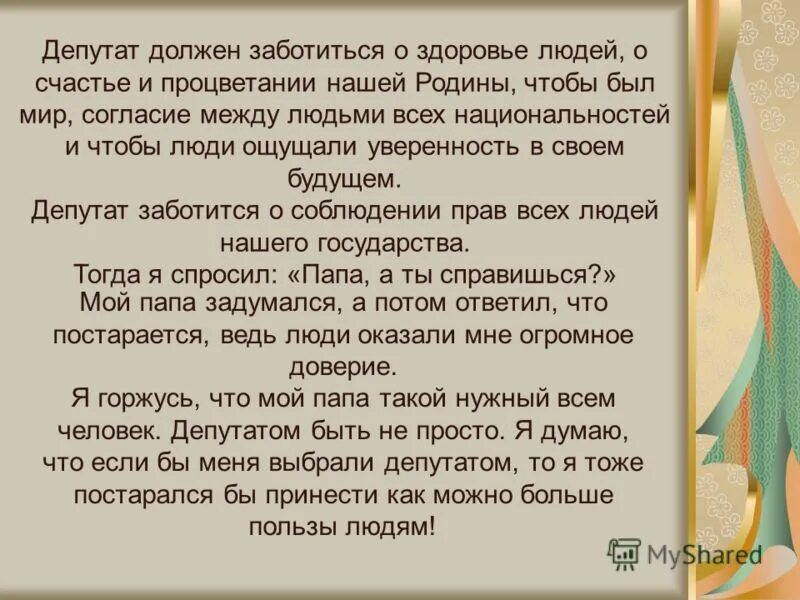 Депутат должен заботиться о здоровье людей, о счастье и процветании нашей Родины, чтобы был мир, согласие между людьми всех национальностей и чтобы люди ощущали уверенность в своем будущем.
Депутат заботится о соблюдении прав всех людей нашего государства.
Тогда я спросил: «Папа, а ты справишься?»
Мой папа задумался, а потом ответил, что постарается, ведь люди оказали мне огромное доверие.
Я горжусь, что мой папа такой нужный всем человек. Депутатом быть не просто. Я думаю, что если бы меня выбрали депутатом, то я тоже постарался бы принести как можно больше пользы людям!

MyShared